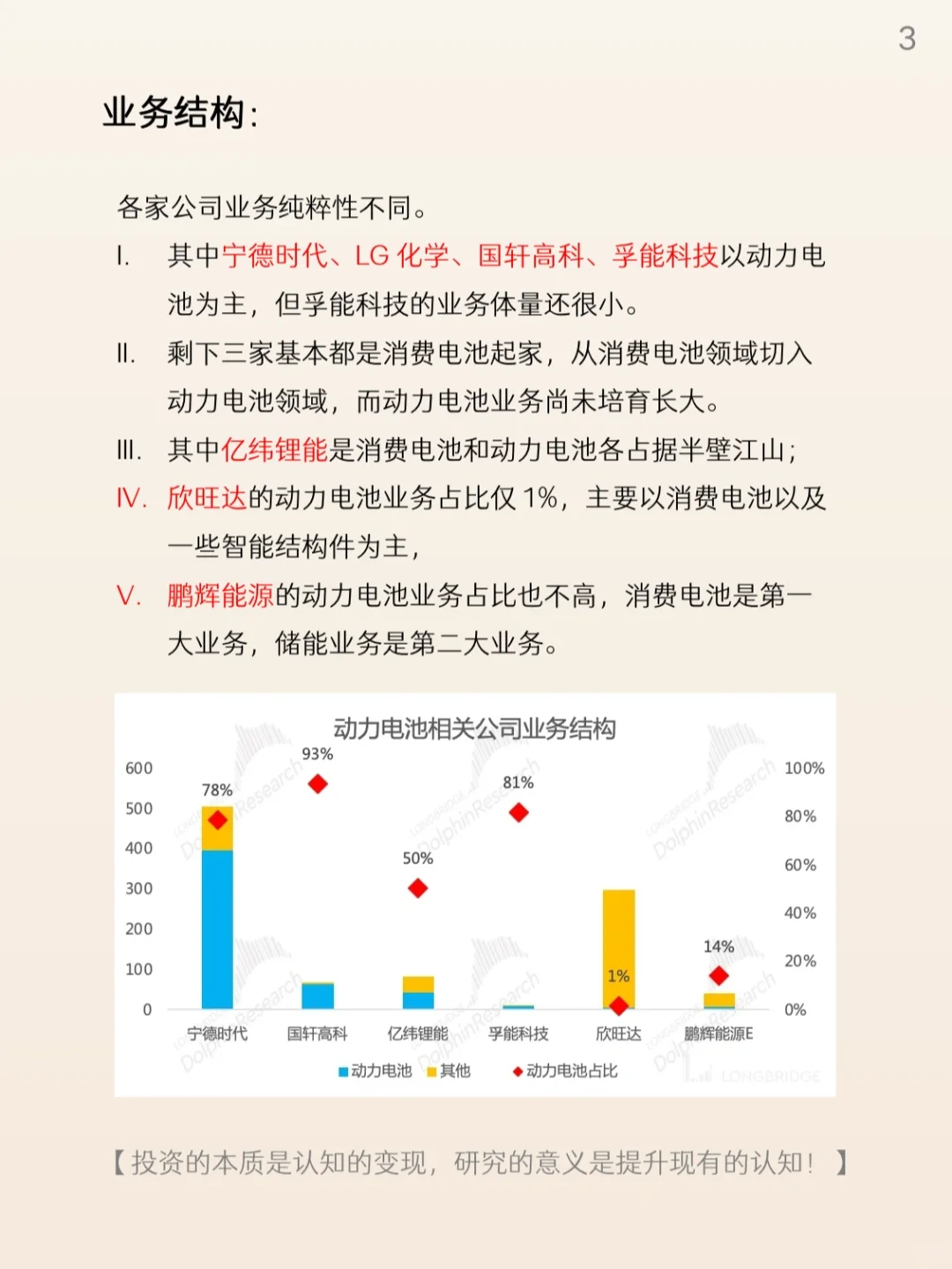 3

业务结构:

各家公司业务纯粹性不同。

I. 其中宁德时代、LG 化学、国轩高科、孚能科技以动力电池为主，但孚能科技的业务体量还很小。

II. 剩下三家基本都是消费电池起家，从消费电池领域切入动力电池领域，而动力电池业务尚未培育长大。

III. 其中亿纬锂能是消费电池和动力电池各占据半壁江山;

IV. 欣旺达的动力电池业务占比仅 1%，主要以消费电池以及一些智能结构件为主，

V. 鹏辉能源的动力电池业务占比也不高，消费电池是第一大业务，储能业务是第二大业务。

动力电池相关公司业务结构

600
500
400
300
200
100
0

100%
80%
60%
40%
20%
0%

78%
93%
50%
81%
1%
14%

宁德时代 国轩高科 亿纬锂能 孚能科技 欣旺达 鹏辉能源E

动力电池 其他 动力电池占比

DolphinResearch
LONGBRIDGE

【投资的本质是认知的变现，研究的意义是提升现有的认知！】